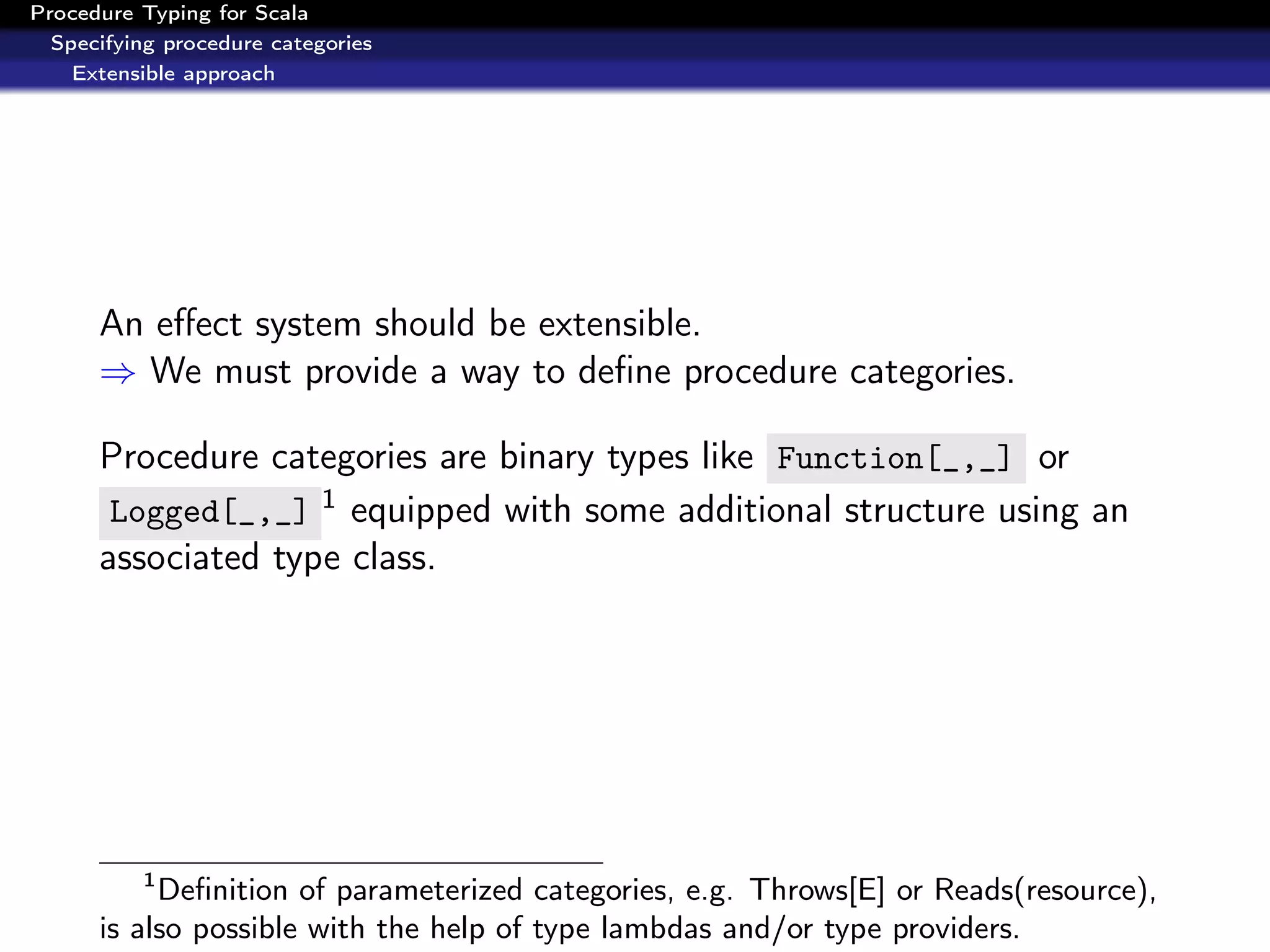 Procedure Typing for Scala
Specifying procedure categories
Extensible approach

An effect system should be extensible.
⇒ We must provide a way to define procedure categories.

Procedure categories are binary types like Function[_,_] or Logged[_,_] $^{1}$ equipped with some additional structure using an associated type class.

$^{1}$Definition of parameterized categories, e.g. Throws[E] or Reads(resource), is also possible with the help of type lambdas and/or type providers.